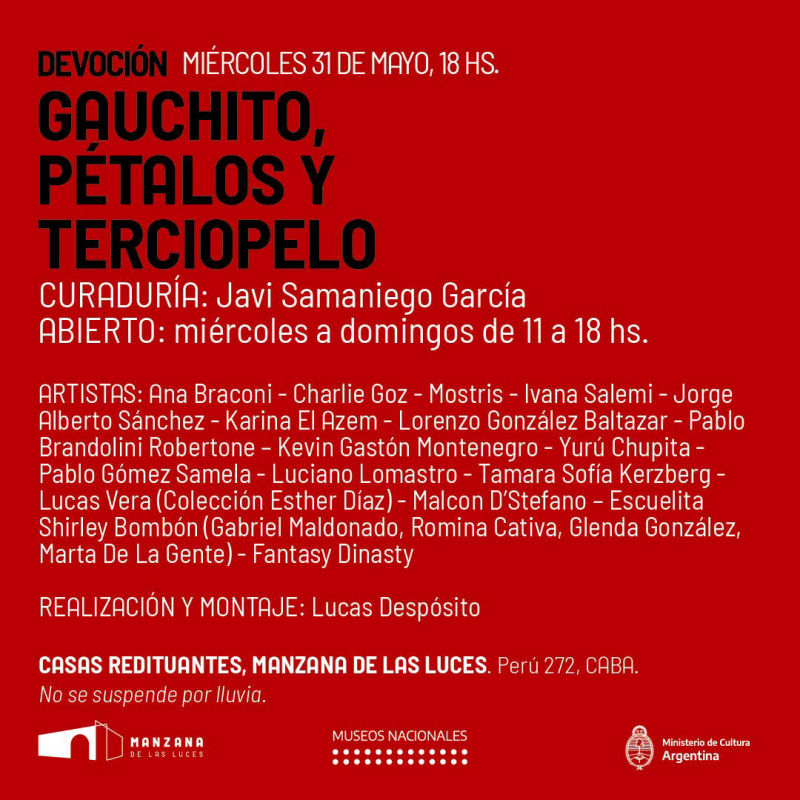 DEVOCIÓN MIÉRCOLES 31 DE MAYO, 18 HS.

GAUCHITO, PÉTALOS Y TERCIOPELO

CURADURÍA: Javi Samaniego García
ABIERTO: miércoles a domingos de 11 a 18 hs.

ARTISTAS: Ana Braconi - Charlie Goz - Mostris - Ivana Salemi - Jorge Alberto Sánchez - Karina El Azem - Lorenzo González Baltazar - Pablo Brandolini Robertone – Kevin Gastón Montenegro - Yurú Chupita - Pablo Gómez Samela - Luciano Lomastro - Tamara Sofía Kerzberg - Lucas Vera (Colección Esther Díaz) - Malcon D'Stefano – Escuelita Shirley Bombón (Gabriel Maldonado, Romina Cativa, Glenda González, Marta De La Gente) - Fantasy Dinasty

REALIZACIÓN Y MONTAJE: Lucas Despósito

CASAS REDITUANTES, MANZANA DE LAS LUCES. Perú 272, CABA.
No se suspende por lluvia.

MANZANA
DE LAS LUCES

MUSEOS NACIONALES

Ministerio de Cultura
Argentina